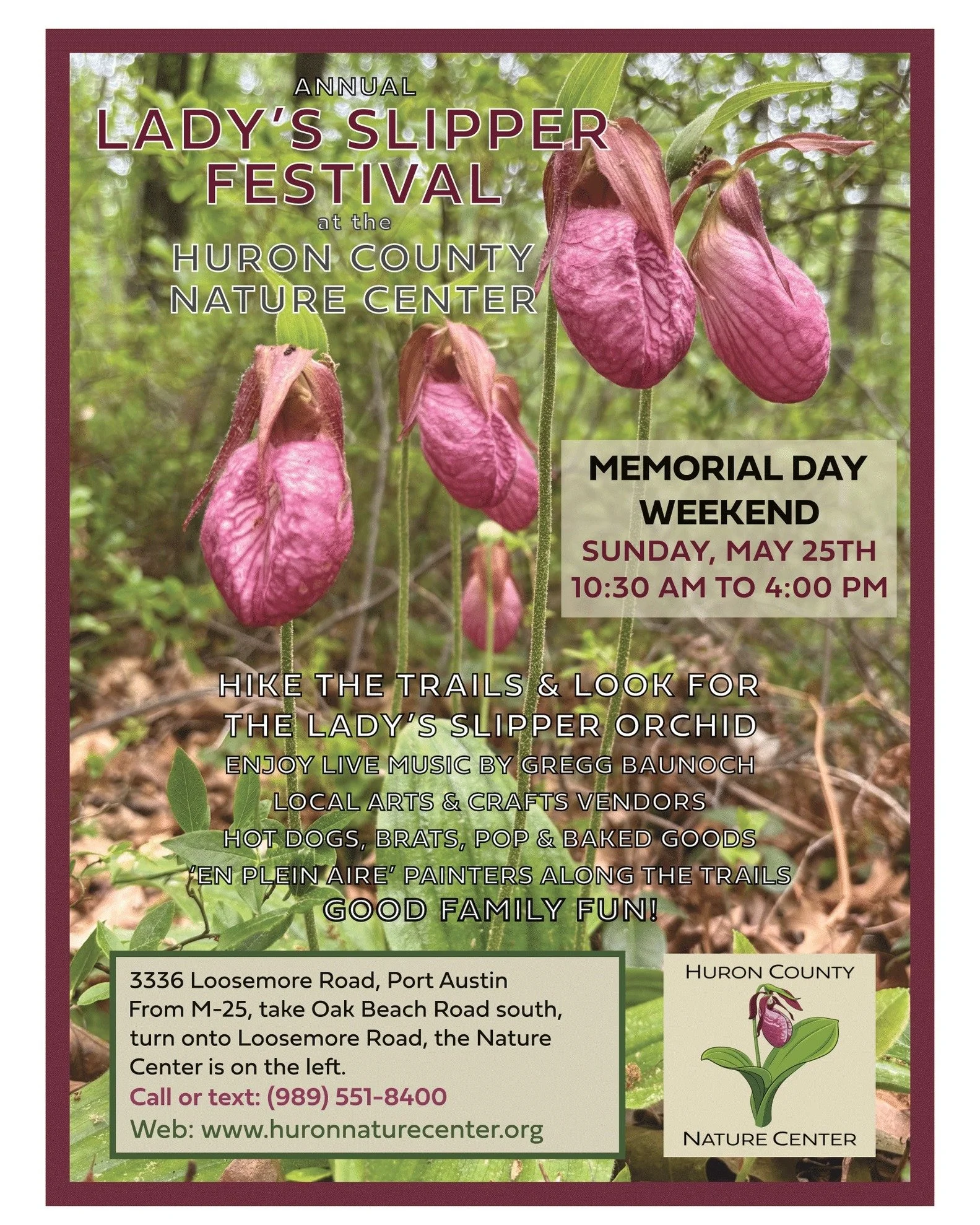 ANNUAL
LADY'S SLIPPER
FESTIVAL
at the
HURON COUNTY
NATURE CENTER

MEMORIAL DAY
WEEKEND
SUNDAY, MAY 25TH
10:30 AM TO 4:00 PM

HIKE THE TRAILS & LOOK FOR
THE LADY'S SLIPPER ORCHID
ENJOY LIVE MUSIC BY GREGG BAUNOCH
LOCAL ARTS & CRAFTS VENDORS
HOT DOGS, BRATS, POP & BAKED GOODS
'EN PLEIN AIRE' PAINTERS ALONG THE TRAILS
GOOD FAMILY FUN!

3336 Loosemore Road, Port Austin
From M-25, take Oak Beach Road south, turn onto Loosemore Road, the Nature Center is on the left.
Call or text: (989) 551-8400
Web: www.huronnaturecenter.org

HURON COUNTY
NATURE CENTER